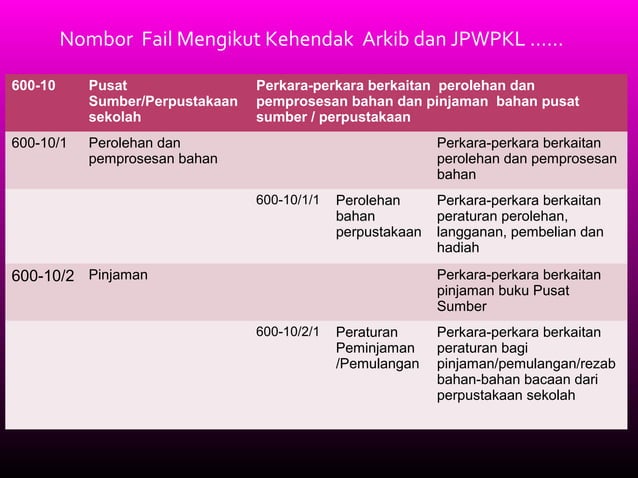 Nombor Fail Mengikut Kehendak Arkib dan JPWPKL ……

| 600-10 | Pusat Sumber/Perpustakaan sekolah | Perkara-perkara berkaitan perolehan dan pemprosesan bahan dan pinjaman bahan pusat sumber / perpustakaan | | |
|---|---|---|---|---|
| 600-10/1 | Perolehan dan pemprosesan bahan | | | Perkara-perkara berkaitan perolehan dan pemprosesan bahan |
| | | 600-10/1/1 | Perolehan bahan perpustakaan | Perkara-perkara berkaitan peraturan perolehan, langganan, pembelian dan hadiah |
| 600-10/2 | Pinjaman | | | Perkara-perkara berkaitan pinjaman buku Pusat Sumber |
| | | 600-10/2/1 | Peraturan Peminjaman /Pemulangan | Perkara-perkara berkaitan peraturan bagi pinjaman/pemulangan/rezab bahan-bahan bacaan dari perpustakaan sekolah |